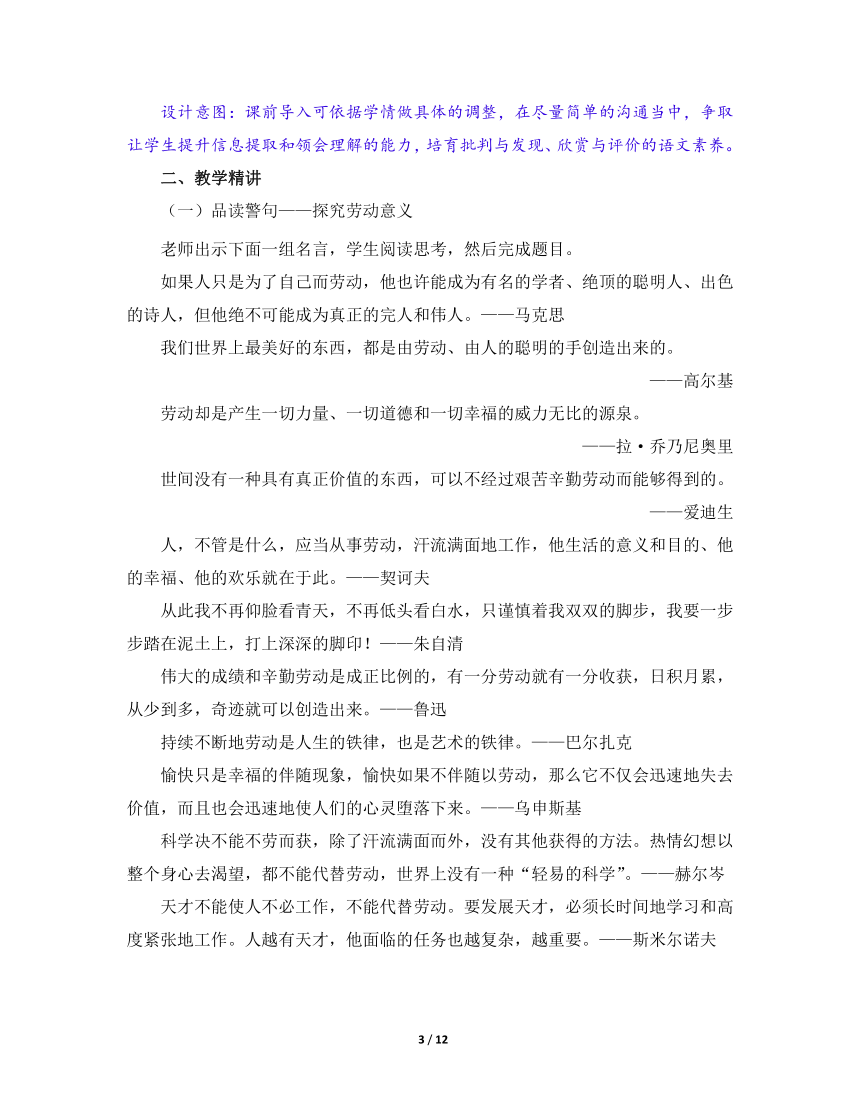 设计意图：课前导入可依据学情做具体的调整，在尽量简单的沟通当中，争取让学生提升信息提取和领会理解的能力，培育批判与发现、欣赏与评价的语文素养。

二、教学精讲

（一）品读警句——探究劳动意义

老师出示下面一组名言，学生阅读思考，然后完成题目。

如果人只是为了自己而劳动，他也许能成为有名的学者、绝顶的聪明人、出色的诗人，但他绝不可能成为真正的完人和伟人。——马克思

我们世界上最美好的东西，都是由劳动、由人的聪明的手创造出来的。

——高尔基

劳动却是产生一切力量、一切道德和一切幸福的威力无比的源泉。

——拉·乔乃尼奥里

世间没有一种具有真正价值的东西，可以不经过艰苦辛勤劳动而能够得到的。

——爱迪生

人，不管是什么，应当从事劳动，汗流满面地工作，他生活的意义和目的、他的幸福、他的欢乐就在于此。——契诃夫

从此我不再仰脸看青天，不再低头看白水，只谨慎着我双双的脚步，我要一步步踏在泥土上，打上深深的脚印！——朱自清

伟大的成绩和辛勤劳动是成正比例的，有一分劳动就有一分收获，日积月累，从少到多，奇迹就可以创造出来。——鲁迅

持续不断地劳动是人生的铁律，也是艺术的铁律。——巴尔扎克

愉快只是幸福的伴随现象，愉快如果不伴随以劳动，那么它不仅会迅速地失去价值，而且也会迅速地使人们的心灵堕落下来。——乌申斯基

科学决不能不劳而获，除了汗流满面而外，没有其他获得的方法。热情幻想以整个身心去渴望，都不能代替劳动，世界上没有一种“轻易的科学”。——赫尔岑

天才不能使人不必工作，不能代替劳动。要发展天才，必须长时间地学习和高度紧张地工作。人越有天才，他面临的任务也越复杂，越重要。——斯米尔诺夫

3 / 12